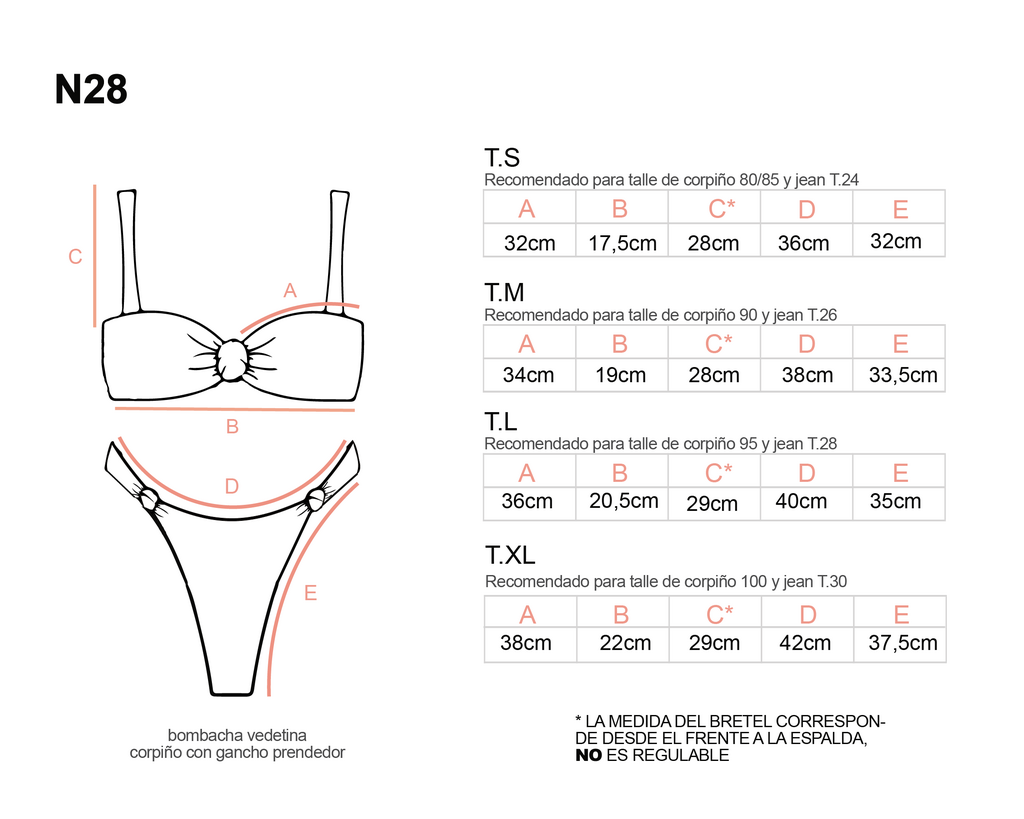 N28

C
A
B
D
E

bombacha vedetina
corpiño con gancho prendedor

T.S
Recomendado para talle de corpiño 80/85 y jean T.24

| A | B | C* | D | E |
|---|---|---|---|---|
| 32cm | 17,5cm | 28cm | 36cm | 32cm |

T.M
Recomendado para talle de corpiño 90 y jean T.26

| A | B | C* | D | E |
|---|---|---|---|---|
| 34cm | 19cm | 28cm | 38cm | 33,5cm |

T.L
Recomendado para talle de corpiño 95 y jean T.28

| A | B | C* | D | E |
|---|---|---|---|---|
| 36cm | 20,5cm | 29cm | 40cm | 35cm |

T.XL
Recomendado para talle de corpiño 100 y jean T.30

| A | B | C* | D | E |
|---|---|---|---|---|
| 38cm | 22cm | 29cm | 42cm | 37,5cm |

* LA MEDIDA DEL BRETEL CORRESPONDE DESDE EL FRENTE A LA ESPALDA, NO ES REGULABLE